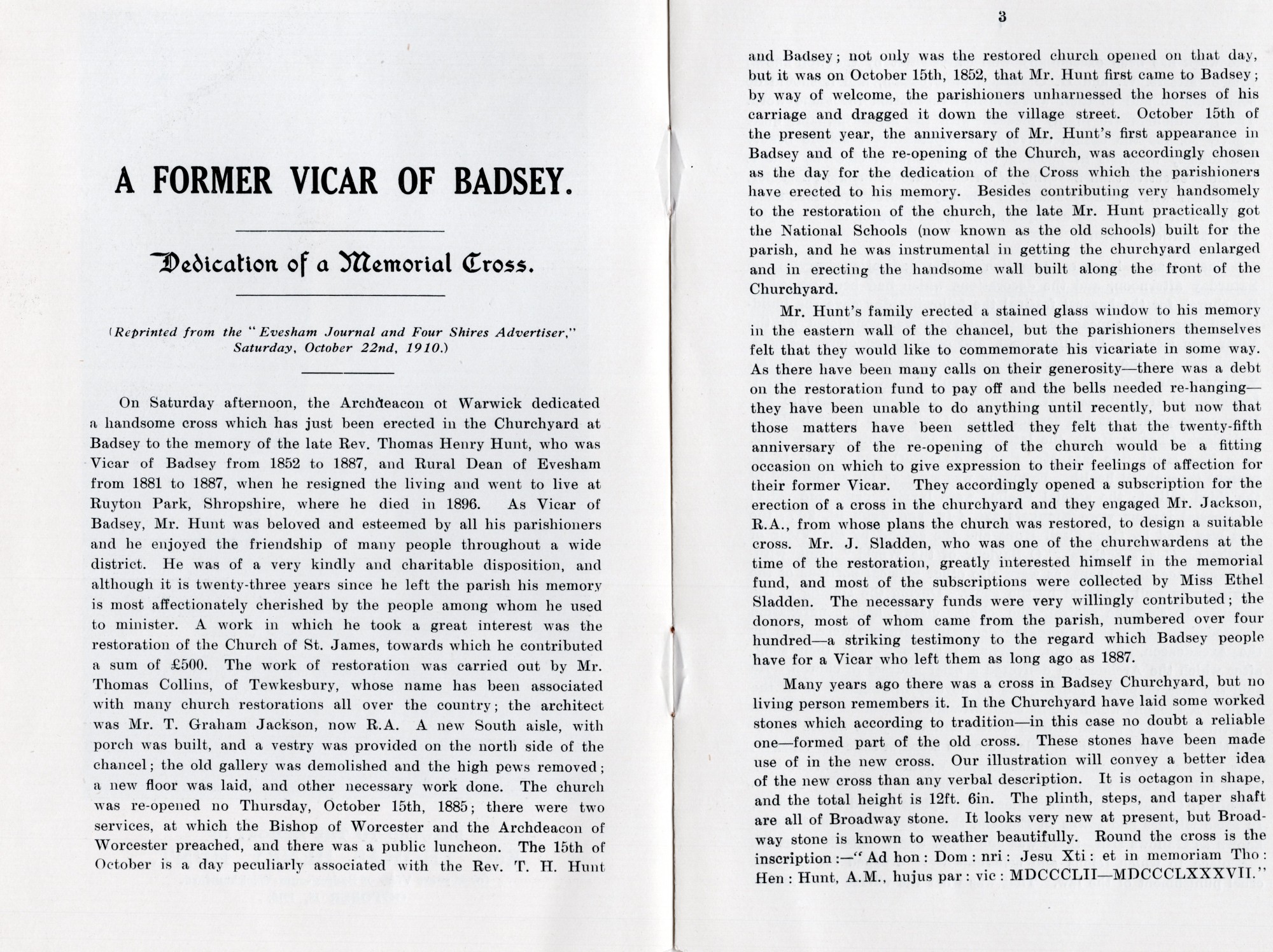 A FORMER VICAR OF BADSEY.

Dedication of a Memorial Cross.

(Reprinted from the "Evesham Journal and Four Shires Advertiser," Saturday, October 22nd, 1910.)

On Saturday afternoon, the Archdeacon ot Warwick dedicated a handsome cross which has just been erected in the Churchyard at Badsey to the memory of the late Rev. Thomas Henry Hunt, who was Vicar of Badsey from 1852 to 1887, and Rural Dean of Evesham from 1881 to 1887, when he resigned the living and went to live at Ruyton Park, Shropshire, where he died in 1896. As Vicar of Badsey, Mr. Hunt was beloved and esteemed by all his parishioners and he enjoyed the friendship of many people throughout a wide district. He was of a very kindly and charitable disposition, and although it is twenty-three years since he left the parish his memory is most affectionately cherished by the people among whom he used to minister. A work in which he took a great interest was the restoration of the Church of St. James, towards which he contributed a sum of £500. The work of restoration was carried out by Mr. Thomas Collins, of Tewkesbury, whose name has been associated with many church restorations all over the country; the architect was Mr. T. Graham Jackson, now R.A. A new South aisle, with porch was built, and a vestry was provided on the north side of the chancel; the old gallery was demolished and the high pews removed; a new floor was laid, and other necessary work done. The church was re-opened no Thursday, October 15th, 1885; there were two services, at which the Bishop of Worcester and the Archdeacon of Worcester preached, and there was a public luncheon. The 15th of October is a day peculiarly associated with the Rev. T. H. Hunt

3

and Badsey; not only was the restored church opened on that day, but it was on October 15th, 1852, that Mr. Hunt first came to Badsey; by way of welcome, the parishioners unharnessed the horses of his carriage and dragged it down the village street. October 15th of the present year, the anniversary of Mr. Hunt's first appearance in Badsey and of the re-opening of the Church, was accordingly chosen as the day for the dedication of the Cross which the parishioners have erected to his memory. Besides contributing very handsomely to the restoration of the church, the late Mr. Hunt practically got the National Schools (now known as the old schools) built for the parish, and he was instrumental in getting the churchyard enlarged and in erecting the handsome wall built along the front of the Churchyard.

Mr. Hunt's family erected a stained glass window to his memory in the eastern wall of the chancel, but the parishioners themselves felt that they would like to commemorate his vicariate in some way. As there have been many calls on their generosity—there was a debt on the restoration fund to pay off and the bells needed re-hanging—they have been unable to do anything until recently, but now that those matters have been settled they felt that the twenty-fifth anniversary of the re-opening of the church would be a fitting occasion on which to give expression to their feelings of affection for their former Vicar. They accordingly opened a subscription for the erection of a cross in the churchyard and they engaged Mr. Jackson, R.A., from whose plans the church was restored, to design a suitable cross. Mr. J. Sladden, who was one of the churchwardens at the time of the restoration, greatly interested himself in the memorial fund, and most of the subscriptions were collected by Miss Ethel Sladden. The necessary funds were very willingly contributed; the donors, most of whom came from the parish, numbered over four hundred—a striking testimony to the regard which Badsey people have for a Vicar who left them as long ago as 1887.

Many years ago there was a cross in Badsey Churchyard, but no living person remembers it. In the Churchyard have laid some worked stones which according to tradition—in this case no doubt a reliable one—formed part of the old cross. These stones have been made use of in the new cross. Our illustration will convey a better idea of the new cross than any verbal description. It is octagon in shape, and the total height is 12ft. 6in. The plinth, steps, and taper shaft are all of Broadway stone. It looks very new at present, but Broadway stone is known to weather beautifully. Round the cross is the inscription:—"Ad hon: Dom: nri: Jesu Xti: et in memoriam Tho: Hen: Hunt, A.M., hujus par: vic: MDCCCLII—MDCCCLXXXVII."